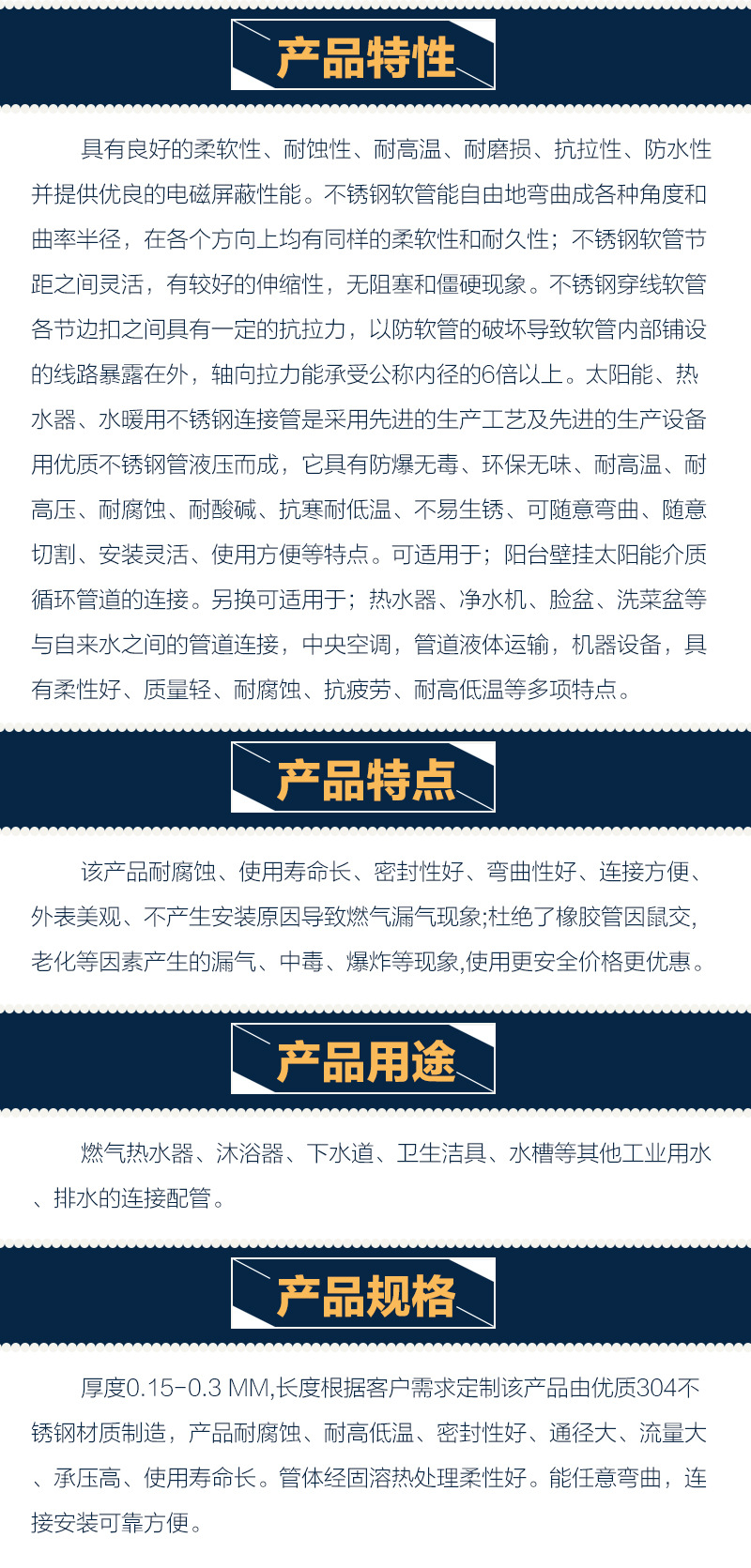 产品特性

具有良好的柔软性、耐蚀性、耐高温、耐磨损、抗拉性、防水性并提供优良的电磁屏蔽性能。不锈钢软管能自由地弯曲成各种角度和曲率半径，在各个方向上均有同样的柔软性和耐久性；不锈钢软管节距之间灵活，有较好的伸缩性，无阻塞和僵硬现象。不锈钢穿线软管各节边扣之间具有一定的抗拉力，以防软管的破坏导致软管内部铺设的线路暴露在外，轴向拉力能承受公称内径的6倍以上。太阳能、热水器、水暖用不锈钢连接管是采用先进的生产工艺及先进的生产设备用优质不锈钢管液压而成，它具有防爆无毒、环保无味、耐高温、耐高压、耐腐蚀、耐酸碱、抗寒耐低温、不易生锈、可随意弯曲、随意切割、安装灵活、使用方便等特点。可适用于；阳台壁挂太阳能介质循环管道的连接。另换可适用于；热水器、净水机、脸盆、洗菜盆等与自来水之间的管道连接，中央空调，管道液体运输，机器设备，具有柔性好、质量轻、耐腐蚀、抗疲劳、耐高低温等多项特点。

产品特点

该产品耐腐蚀、使用寿命长、密封性好、弯曲性好、连接方便、外表美观、不产生安装原因导致燃气漏气现象;杜绝了橡胶管因鼠交,老化等因素产生的漏气、中毒、爆炸等现象,使用更安全价格更优惠。

产品用途

燃气热水器、沐浴器、下水道、卫生洁具、水槽等其他工业用水、排水的连接配管。

产品规格

厚度0.15-0.3 MM,长度根据客户需求定制该产品由优质304不锈钢材质制造，产品耐腐蚀、耐高低温、密封性好、通径大、流量大、承压高、使用寿命长。管体经固溶热处理柔性好。能任意弯曲，连接安装可靠方便。